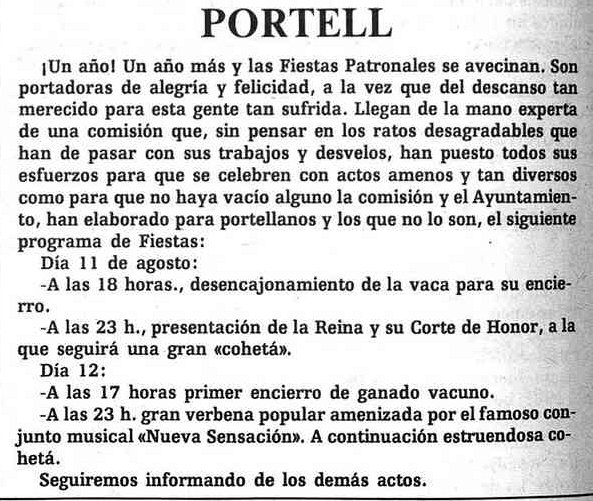 PORTELL

¡Un año! Un año más y las Fiestas Patronales se avecinan. Son portadoras de alegría y felicidad, a la vez que del descanso tan merecido para esta gente tan sufrida. Llegan de la mano experta de una comisión que, sin pensar en los ratos desagradables que han de pasar con sus trabajos y desvelos, han puesto todos sus esfuerzos para que se celebren con actos amenos y tan diversos como para que no haya vacío alguno la comisión y el Ayuntamiento, han elaborado para portellanos y los que no lo son, el siguiente programa de Fiestas:

Día 11 de agosto:

-A las 18 horas., desencajonamiento de la vaca para su encierro.

-A las 23 h., presentación de la Reina y su Corte de Honor, a la que seguirá una gran «cohetá».

Día 12:

-A las 17 horas primer encierro de ganado vacuno.

-A las 23 h. gran verbena popular amenizada por el famoso conjunto musical «Nueva Sensación». A continuación estruendosa cohetá.

Seguiremos informando de los demás actos.